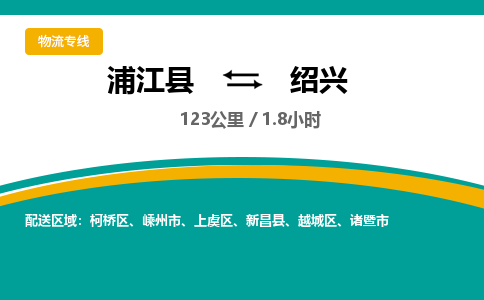 物流专线

浦江县 ⇄ 绍兴

123公里 / 1.8小时

配送区域：柯桥区、嵊州市、上虞区、新昌县、越城区、诸暨市